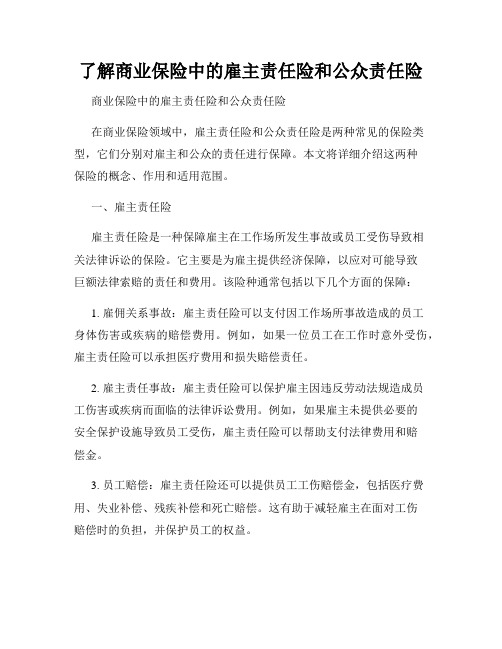 了解商业保险中的雇主责任险和公众责任险

商业保险中的雇主责任险和公众责任险

在商业保险领域中，雇主责任险和公众责任险是两种常见的保险类型，它们分别对雇主和公众的责任进行保障。本文将详细介绍这两种保险的概念、作用和适用范围。

一、雇主责任险

雇主责任险是一种保障雇主在工作场所发生事故或员工受伤导致相关法律诉讼的保险。它主要是为雇主提供经济保障，以应对可能导致巨额法律索赔的责任和费用。该险种通常包括以下几个方面的保障：

1. 雇佣关系事故：雇主责任险可以支付因工作场所事故造成的员工身体伤害或疾病的赔偿费用。例如，如果一位员工在工作时意外受伤，雇主责任险可以承担医疗费用和损失赔偿责任。

2. 雇主责任事故：雇主责任险可以保护雇主因违反劳动法规造成员工伤害或疾病而面临的法律诉讼费用。例如，如果雇主未提供必要的安全保护设施导致员工受伤，雇主责任险可以帮助支付法律费用和赔偿金。

3. 员工赔偿：雇主责任险还可以提供员工工伤赔偿金，包括医疗费用、失业补偿、残疾补偿和死亡赔偿。这有助于减轻雇主在面对工伤赔偿时的负担，并保护员工的权益。